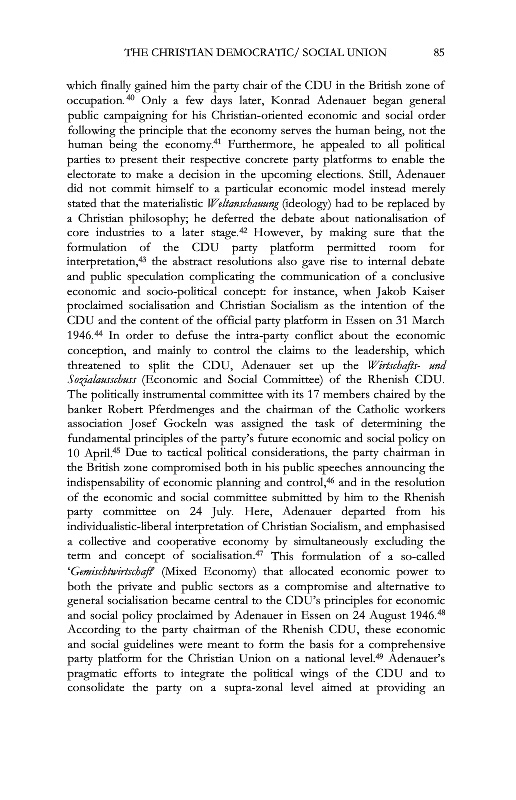 THE CHRISTIAN DEMOCRATIC/ SOCIAL UNION 85

which finally gained him the party chair of the CDU in the British zone of occupation.$^{40}$ Only a few days later, Konrad Adenauer began general public campaigning for his Christian-oriented economic and social order following the principle that the economy serves the human being, not the human being the economy.$^{41}$ Furthermore, he appealed to all political parties to present their respective concrete party platforms to enable the electorate to make a decision in the upcoming elections. Still, Adenauer did not commit himself to a particular economic model instead merely stated that the materialistic Weltanschauung (ideology) had to be replaced by a Christian philosophy; he deferred the debate about nationalisation of core industries to a later stage.$^{42}$ However, by making sure that the formulation of the CDU party platform permitted room for interpretation,$^{43}$ the abstract resolutions also gave rise to internal debate and public speculation complicating the communication of a conclusive economic and socio-political concept: for instance, when Jakob Kaiser proclaimed socialisation and Christian Socialism as the intention of the CDU and the content of the official party platform in Essen on 31 March 1946.$^{44}$ In order to defuse the intra-party conflict about the economic conception, and mainly to control the claims to the leadership, which threatened to split the CDU, Adenauer set up the Wirtschafts- und Sozialausschuss (Economic and Social Committee) of the Rhenish CDU. The politically instrumental committee with its 17 members chaired by the banker Robert Pferdmenges and the chairman of the Catholic workers association Josef Gockeln was assigned the task of determining the fundamental principles of the party's future economic and social policy on 10 April.$^{45}$ Due to tactical political considerations, the party chairman in the British zone compromised both in his public speeches announcing the indispensability of economic planning and control,$^{46}$ and in the resolution of the economic and social committee submitted by him to the Rhenish party committee on 24 July. Here, Adenauer departed from his individualistic-liberal interpretation of Christian Socialism, and emphasised a collective and cooperative economy by simultaneously excluding the term and concept of socialisation.$^{47}$ This formulation of a so-called 'Gemischtwirtschaft' (Mixed Economy) that allocated economic power to both the private and public sectors as a compromise and alternative to general socialisation became central to the CDU's principles for economic and social policy proclaimed by Adenauer in Essen on 24 August 1946.$^{48}$ According to the party chairman of the Rhenish CDU, these economic and social guidelines were meant to form the basis for a comprehensive party platform for the Christian Union on a national level.$^{49}$ Adenauer's pragmatic efforts to integrate the political wings of the CDU and to consolidate the party on a supra-zonal level aimed at providing an